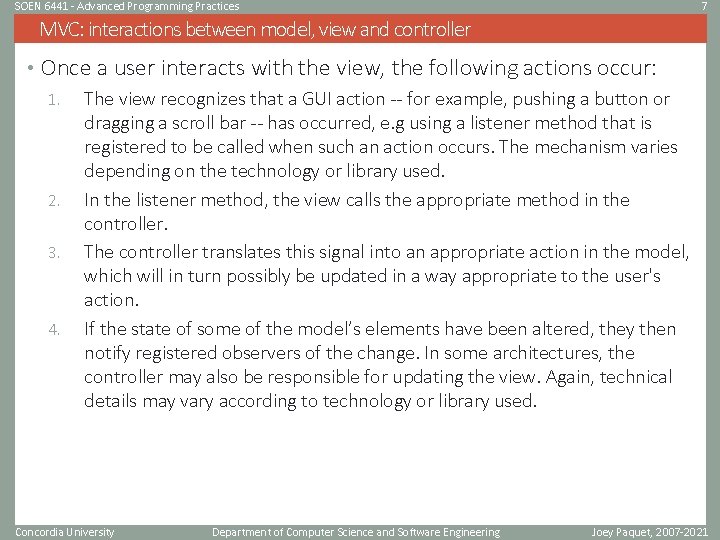 SOEN 6441 - Advanced Programming Practices
7

MVC: interactions between model, view and controller

• Once a user interacts with the view, the following actions occur:

1. The view recognizes that a GUI action -- for example, pushing a button or dragging a scroll bar -- has occurred, e.g using a listener method that is registered to be called when such an action occurs. The mechanism varies depending on the technology or library used.
2. In the listener method, the view calls the appropriate method in the controller.
3. The controller translates this signal into an appropriate action in the model, which will in turn possibly be updated in a way appropriate to the user's action.
4. If the state of some of the model's elements have been altered, they then notify registered observers of the change. In some architectures, the controller may also be responsible for updating the view. Again, technical details may vary according to technology or library used.

Concordia University
Department of Computer Science and Software Engineering
Joey Paquet, 2007-2021